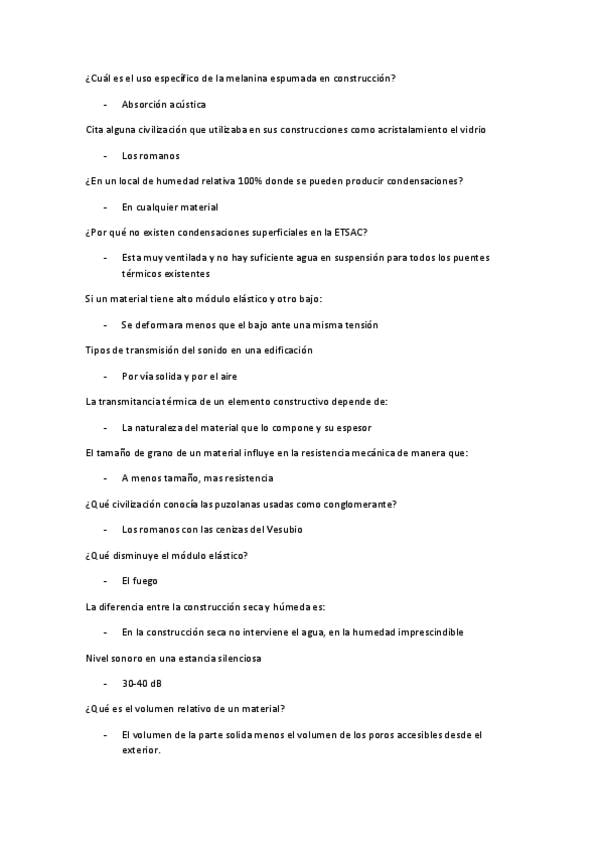 ¿Cuál es el uso específico de la melanina espumada en construcción?

- Absorción acústica

Cita alguna civilización que utilizaba en sus construcciones como acristalamiento el vidrio

- Los romanos

¿En un local de humedad relativa 100% donde se pueden producir condensaciones?

- En cualquier material

¿Por qué no existen condensaciones superficiales en la ETSAC?

- Esta muy ventilada y no hay suficiente agua en suspensión para todos los puentes térmicos existentes

Si un material tiene alto módulo elástico y otro bajo:

- Se deformara menos que el bajo ante una misma tensión

Tipos de transmisión del sonido en una edificación

- Por vía solida y por el aire

La transmitancia térmica de un elemento constructivo depende de:

- La naturaleza del material que lo compone y su espesor

El tamaño de grano de un material influye en la resistencia mecánica de manera que:

- A menos tamaño, mas resistencia

¿Qué civilización conocía las puzolanas usadas como conglomerante?

- Los romanos con las cenizas del Vesubio

¿Qué disminuye el módulo elástico?

- El fuego

La diferencia entre la construcción seca y húmeda es:

- En la construcción seca no interviene el agua, en la humedad imprescindible

Nivel sonoro en una estancia silenciosa

- 30-40 dB

¿Qué es el volumen relativo de un material?

- El volumen de la parte solida menos el volumen de los poros accesibles desde el exterior.